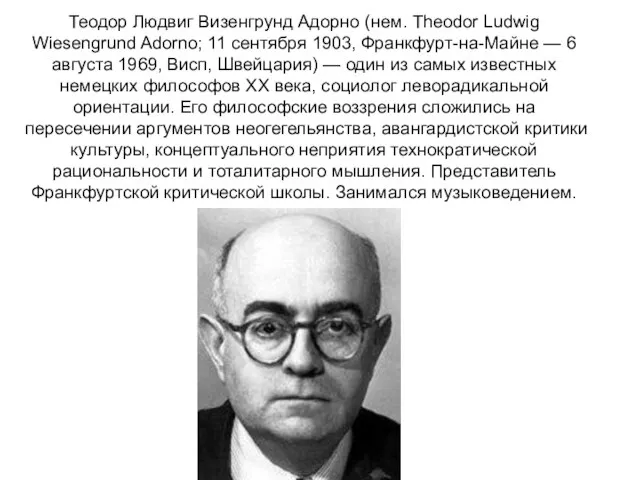 Теодор Людвиг Визенгрунд Адорно (нем. Theodor Ludwig Wiesengrund Adorno; 11 сентября 1903, Франкфурт-на-Майне — 6 августа 1969, Висп, Швейцария) — один из самых известных немецких философов XX века, социолог леворадикальной ориентации. Его философские воззрения сложились на пересечении аргументов неогегельянства, авангардистской критики культуры, концептуального неприятия технократической рациональности и тоталитарного мышления. Представитель Франкфуртской критической школы. Занимался музыковедением.